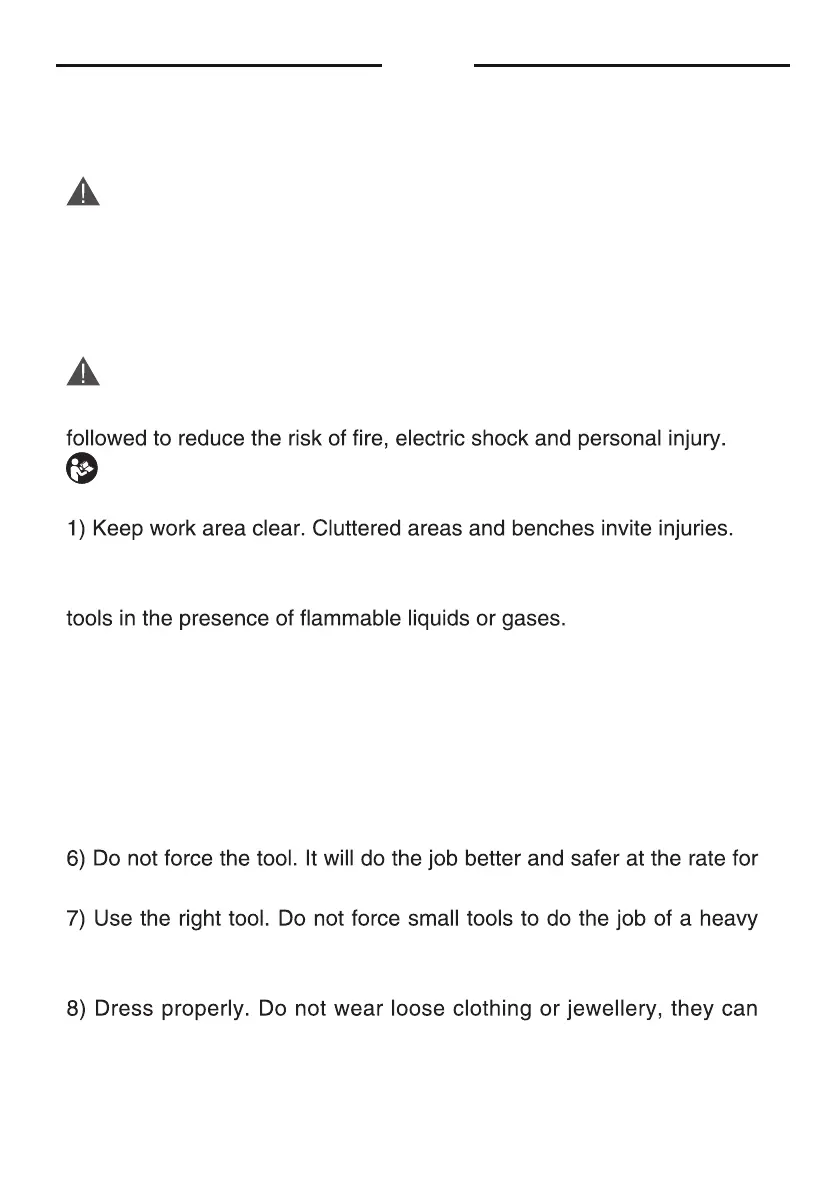 followed to reduce the risk of fire, electric shock and personal injury.

1) Keep work area clear. Cluttered areas and benches invite injuries.

tools in the presence of flammable liquids or gases.

6) Do not force the tool. It will do the job better and safer at the rate for

7) Use the right tool. Do not force small tools to do the job of a heavy

8) Dress properly. Do not wear loose clothing or jewellery, they can